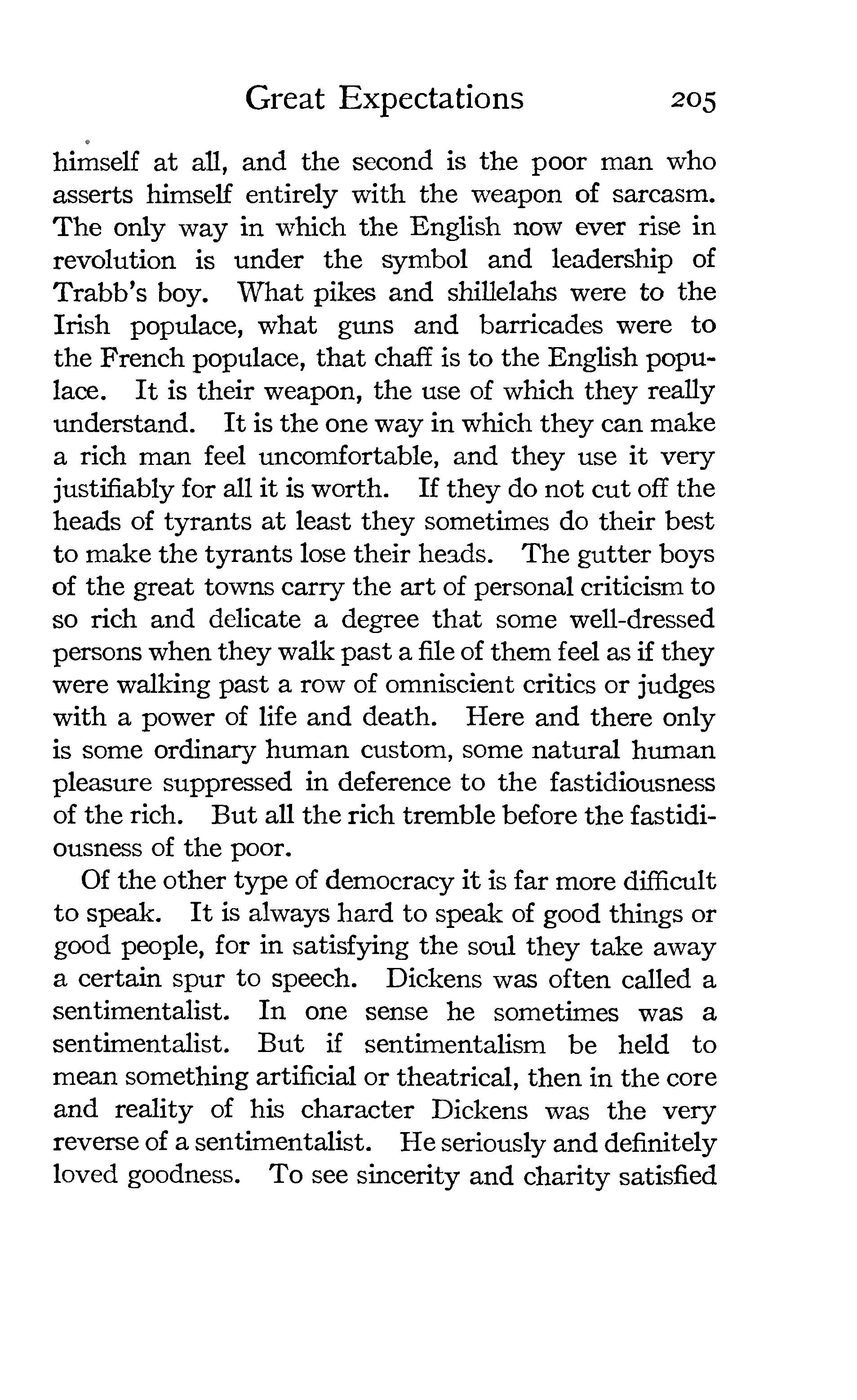 Great Expectations 205

himself at all, and the second is the poor man who asserts himself entirely with the weapon of sarcasm. The only way in which the English now ever rise in revolution is under the symbol and leadership of Trabb's boy. What pikes and shillelahs were to the Irish populace, what guns and barricades were to the French populace, that chaff is to the English populace. It is their weapon, the use of which they really understand. It is the one way in which they can make a rich man feel uncomfortable, and they use it very justifiably for all it is worth. If they do not cut off the heads of tyrants at least they sometimes do their best to make the tyrants lose their heads. The gutter boys of the great towns carry the art of personal criticism to so rich and delicate a degree that some well-dressed persons when they walk past a file of them feel as if they were walking past a row of omniscient critics or judges with a power of life and death. Here and there only is some ordinary human custom, some natural human pleasure suppressed in deference to the fastidiousness of the rich. But all the rich tremble before the fastidiousness of the poor.

Of the other type of democracy it is far more difficult to speak. It is always hard to speak of good things or good people, for in satisfying the soul they take away a certain spur to speech. Dickens was often called a sentimentalist. In one sense he sometimes was a sentimentalist. But if sentimentalism be held to mean something artificial or theatrical, then in the core and reality of his character Dickens was the very reverse of a sentimentalist. He seriously and definitely loved goodness. To see sincerity and charity satisfied